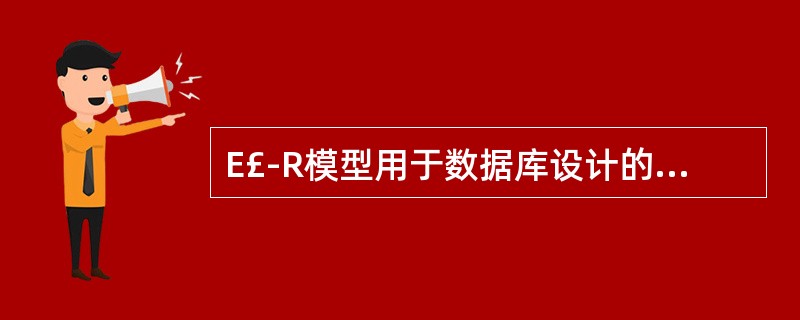 E£-R模型用于数据库设计的...